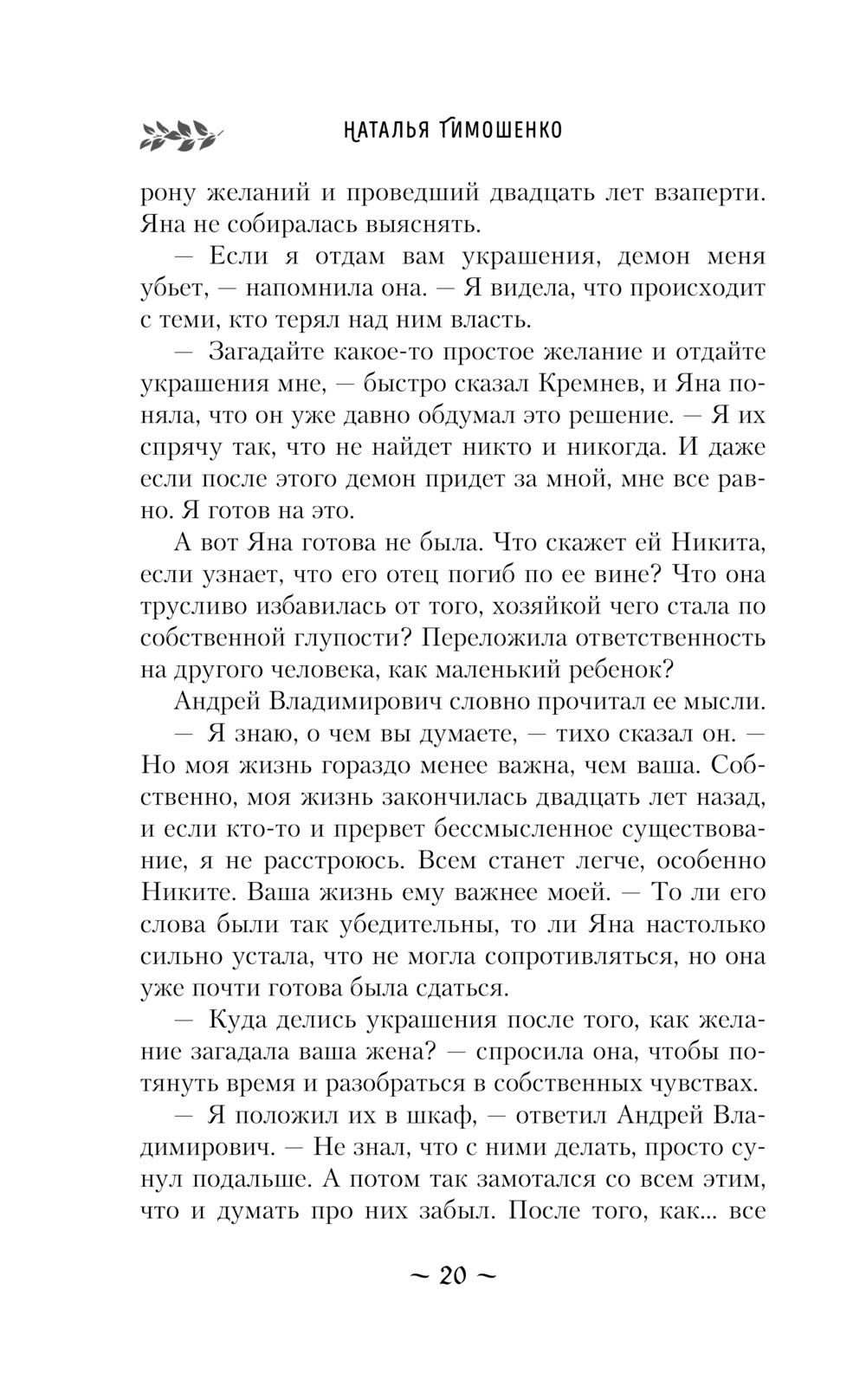 НАТАЛЬЯ ТИМОШЕНКО

рону желаний и проведший двадцать лет взаперти. Яна не собиралась выяснять.

— Если я отдам вам украшения, демон меня убьет, — напомнила она. — Я видела, что происходит с теми, кто терял над ним власть.

— Загадайте какое-то простое желание и отдайте украшения мне, — быстро сказал Кремнев, и Яна поняла, что он уже давно обдумал это решение. — Я их спрячу так, что не найдет никто и никогда. И даже если после этого демон придет за мной, мне все равно. Я готов на это.

А вот Яна готова не была. Что скажет ей Никита, если узнает, что его отец погиб по ее вине? Что она трусливо избавилась от того, хозяйкой чего стала по собственной глупости? Переложила ответственность на другого человека, как маленький ребенок?

Андрей Владимирович словно прочитал ее мысли.

— Я знаю, о чем вы думаете, — тихо сказал он. — Но моя жизнь гораздо менее важна, чем ваша. Собственно, моя жизнь закончилась двадцать лет назад, и если кто-то и прервет бессмысленное существование, я не расстроюсь. Всем станет легче, особенно Никите. Ваша жизнь ему важнее моей. — То ли его слова были так убедительны, то ли Яна настолько сильно устала, что не могла сопротивляться, но она уже почти готова была сдаться.

— Куда делись украшения после того, как желание загадала ваша жена? — спросила она, чтобы потянуть время и разобраться в собственных чувствах.

— Я положил их в шкаф, — ответил Андрей Владимирович. — Не знал, что с ними делать, просто сунул подальше. А потом так замотался со всем этим, что и думать про них забыл. После того, как... все

~ 20 ~